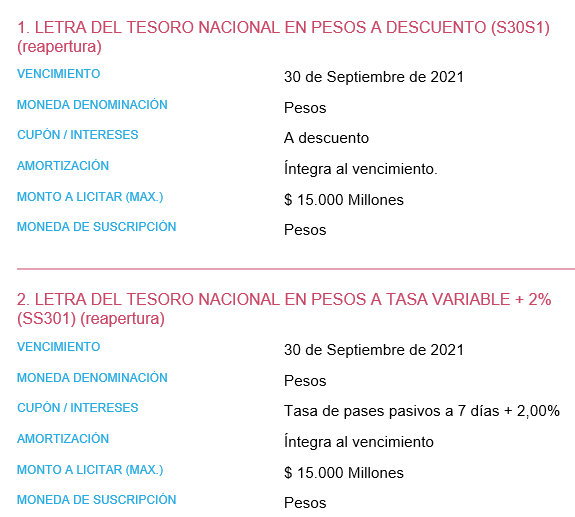 1. LETRA DEL TESORO NACIONAL EN PESOS A DESCUENTO (S30S1) (reapertura)

| | |
|---|---|
| VENCIMIENTO | 30 de Septiembre de 2021 |
| MONEDA DENOMINACIÓN | Pesos |
| CUPÓN / INTERESES | A descuento |
| AMORTIZACIÓN | Íntegra al vencimiento. |
| MONTO A LICITAR (MAX.) | \$ 15.000 Millones |
| MONEDA DE SUSCRIPCIÓN | Pesos |

2. LETRA DEL TESORO NACIONAL EN PESOS A TASA VARIABLE + 2% (SS301) (reapertura)

| | |
|---|---|
| VENCIMIENTO | 30 de Septiembre de 2021 |
| MONEDA DENOMINACIÓN | Pesos |
| CUPÓN / INTERESES | Tasa de pases pasivos a 7 días + 2,00% |
| AMORTIZACIÓN | Íntegra al vencimiento |
| MONTO A LICITAR (MAX.) | \$ 15.000 Millones |
| MONEDA DE SUSCRIPCIÓN | Pesos |